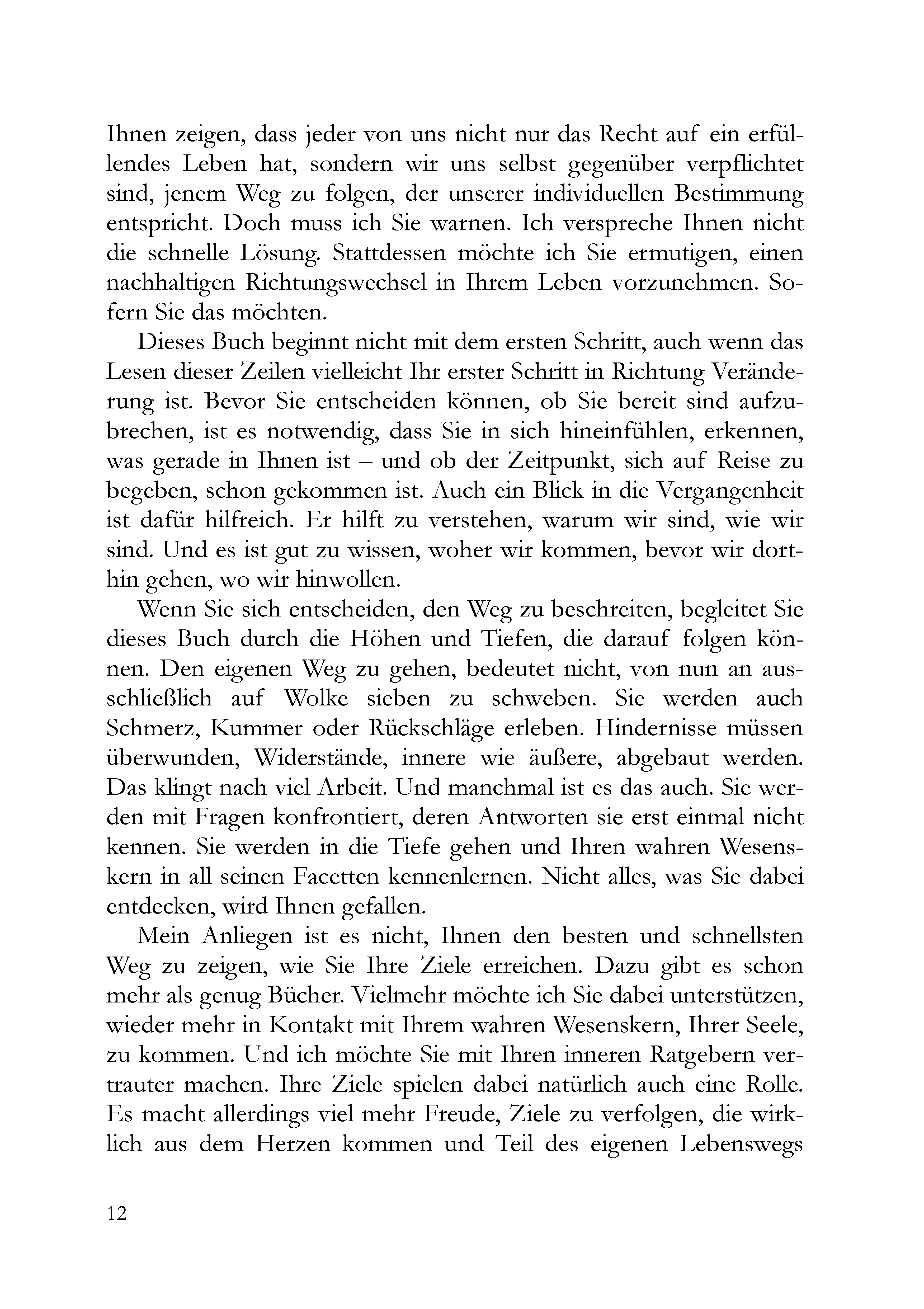 Ihnen zeigen, dass jeder von uns nicht nur das Recht auf ein erfüllendes Leben hat, sondern wir uns selbst gegenüber verpflichtet sind, jenem Weg zu folgen, der unserer individuellen Bestimmung entspricht. Doch muss ich Sie warnen. Ich verspreche Ihnen nicht die schnelle Lösung. Stattdessen möchte ich Sie ermutigen, einen nachhaltigen Richtungswechsel in Ihrem Leben vorzunehmen. Sofern Sie das möchten.

Dieses Buch beginnt nicht mit dem ersten Schritt, auch wenn das Lesen dieser Zeilen vielleicht Ihr erster Schritt in Richtung Veränderung ist. Bevor Sie entscheiden können, ob Sie bereit sind aufzubrechen, ist es notwendig, dass Sie in sich hineinfühlen, erkennen, was gerade in Ihnen ist – und ob der Zeitpunkt, sich auf Reise zu begeben, schon gekommen ist. Auch ein Blick in die Vergangenheit ist dafür hilfreich. Er hilft zu verstehen, warum wir sind, wie wir sind. Und es ist gut zu wissen, woher wir kommen, bevor wir dorthin gehen, wo wir hinwollen.

Wenn Sie sich entscheiden, den Weg zu beschreiten, begleitet Sie dieses Buch durch die Höhen und Tiefen, die darauf folgen können. Den eigenen Weg zu gehen, bedeutet nicht, von nun an ausschließlich auf Wolke sieben zu schweben. Sie werden auch Schmerz, Kummer oder Rückschläge erleben. Hindernisse müssen überwunden, Widerstände, innere wie äußere, abgebaut werden. Das klingt nach viel Arbeit. Und manchmal ist es das auch. Sie werden mit Fragen konfrontiert, deren Antworten sie erst einmal nicht kennen. Sie werden in die Tiefe gehen und Ihren wahren Wesenskern in all seinen Facetten kennenlernen. Nicht alles, was Sie dabei entdecken, wird Ihnen gefallen.

Mein Anliegen ist es nicht, Ihnen den besten und schnellsten Weg zu zeigen, wie Sie Ihre Ziele erreichen. Dazu gibt es schon mehr als genug Bücher. Vielmehr möchte ich Sie dabei unterstützen, wieder mehr in Kontakt mit Ihrem wahren Wesenskern, Ihrer Seele, zu kommen. Und ich möchte Sie mit Ihren inneren Ratgebern vertrauter machen. Ihre Ziele spielen dabei natürlich auch eine Rolle. Es macht allerdings viel mehr Freude, Ziele zu verfolgen, die wirklich aus dem Herzen kommen und Teil des eigenen Lebenswegs

12